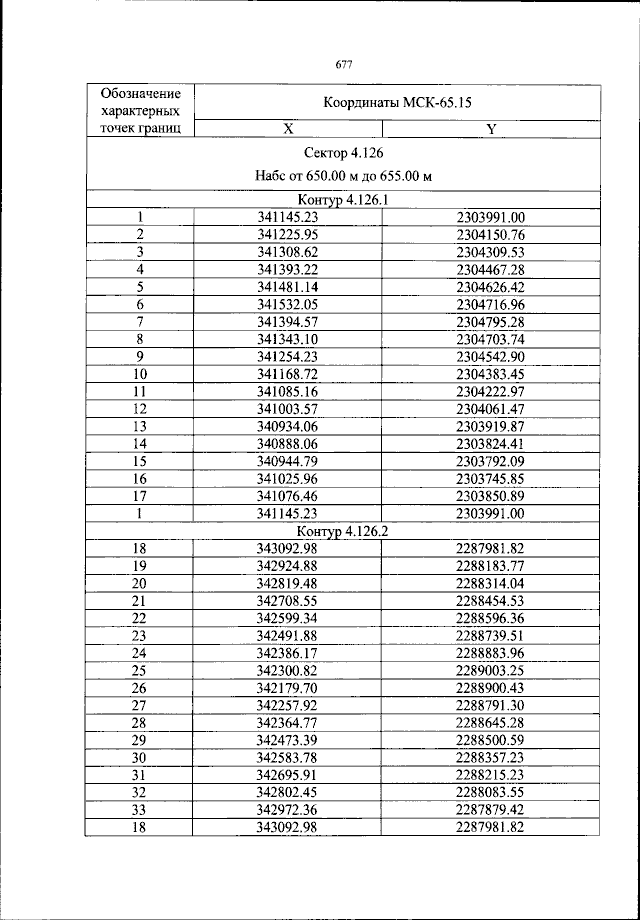 677

| Обозначение характерных точек границ | Координаты МСК-65.15 | |
|---|---|---|
| | X | Y |
| Сектор 4.126 Набс от 650.00 м до 655.00 м | | |
| Контур 4.126.1 | | |
| 1 | 341145.23 | 2303991.00 |
| 2 | 341225.95 | 2304150.76 |
| 3 | 341308.62 | 2304309.53 |
| 4 | 341393.22 | 2304467.28 |
| 5 | 341481.14 | 2304626.42 |
| 6 | 341532.05 | 2304716.96 |
| 7 | 341394.57 | 2304795.28 |
| 8 | 341343.10 | 2304703.74 |
| 9 | 341254.23 | 2304542.90 |
| 10 | 341168.72 | 2304383.45 |
| 11 | 341085.16 | 2304222.97 |
| 12 | 341003.57 | 2304061.47 |
| 13 | 340934.06 | 2303919.87 |
| 14 | 340888.06 | 2303824.41 |
| 15 | 340944.79 | 2303792.09 |
| 16 | 341025.96 | 2303745.85 |
| 17 | 341076.46 | 2303850.89 |
| 1 | 341145.23 | 2303991.00 |
| Контур 4.126.2 | | |
| 18 | 343092.98 | 2287981.82 |
| 19 | 342924.88 | 2288183.77 |
| 20 | 342819.48 | 2288314.04 |
| 21 | 342708.55 | 2288454.53 |
| 22 | 342599.34 | 2288596.36 |
| 23 | 342491.88 | 2288739.51 |
| 24 | 342386.17 | 2288883.96 |
| 25 | 342300.82 | 2289003.25 |
| 26 | 342179.70 | 2288900.43 |
| 27 | 342257.92 | 2288791.30 |
| 28 | 342364.77 | 2288645.28 |
| 29 | 342473.39 | 2288500.59 |
| 30 | 342583.78 | 2288357.23 |
| 31 | 342695.91 | 2288215.23 |
| 32 | 342802.45 | 2288083.55 |
| 33 | 342972.36 | 2287879.42 |
| 18 | 343092.98 | 2287981.82 |